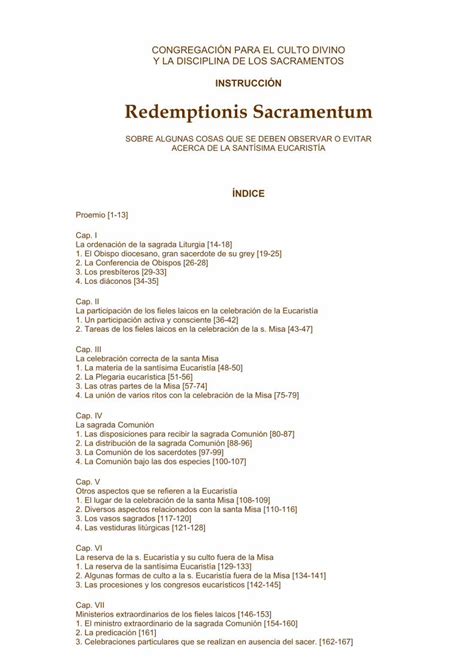 CONGREGACIÓN PARA EL CULTO DIVINO
Y LA DISCIPLINA DE LOS SACRAMENTOS

INSTRUCCIÓN

Redemptionis Sacramentum

SOBRE ALGUNAS COSAS QUE SE DEBEN OBSERVAR O EVITAR
ACERCA DE LA SANTÍSIMA EUCARISTÍA

ÍNDICE

Proemio [1-13]

Cap. I
La ordenación de la sagrada Liturgia [14-18]
1. El Obispo diocesano, gran sacerdote de su grey [19-25]
2. La Conferencia de Obispos [26-28]
3. Los presbíteros [29-33]
4. Los diáconos [34-35]

Cap. II
La participación de los fieles laicos en la celebración de la Eucaristía
1. Un participación activa y consciente [36-42]
2. Tareas de los fieles laicos en la celebración de la s. Misa [43-47]

Cap. III
La celebración correcta de la santa Misa
1. La materia de la santísima Eucaristía [48-50]
2. La Plegaria eucarística [51-56]
3. Las otras partes de la Misa [57-74]
4. La unión de varios ritos con la celebración de la Misa [75-79]

Cap. IV
La sagrada Comunión
1. Las disposiciones para recibir la sagrada Comunión [80-87]
2. La distribución de la sagrada Comunión [88-96]
3. La Comunión de los sacerdotes [97-99]
4. La Comunión bajo las dos especies [100-107]

Cap. V
Otros aspectos que se refieren a la Eucaristía
1. El lugar de la celebración de la santa Misa [108-109]
2. Diversos aspectos relacionados con la santa Misa [110-116]
3. Los vasos sagrados [117-120]
4. Las vestiduras litúrgicas [121-128]

Cap. VI
La reserva de la s. Eucaristía y su culto fuera de la Misa
1. La reserva de la santísima Eucaristía [129-133]
2. Algunas formas de culto a la s. Eucaristía fuera de la Misa [134-141]
3. Las procesiones y los congresos eucarísticos [142-145]

Cap. VII
Ministerios extraordinarios de los fieles laicos [146-153]
1. El ministro extraordinario de la sagrada Comunión [154-160]
2. La predicación [161]
3. Celebraciones particulares que se realizan en ausencia del sacer. [162-167]